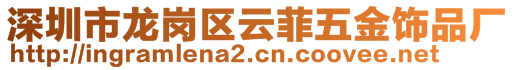 深圳市龙岗区云菲五金饰品厂
http://ingramlena2.cn.coovee.net